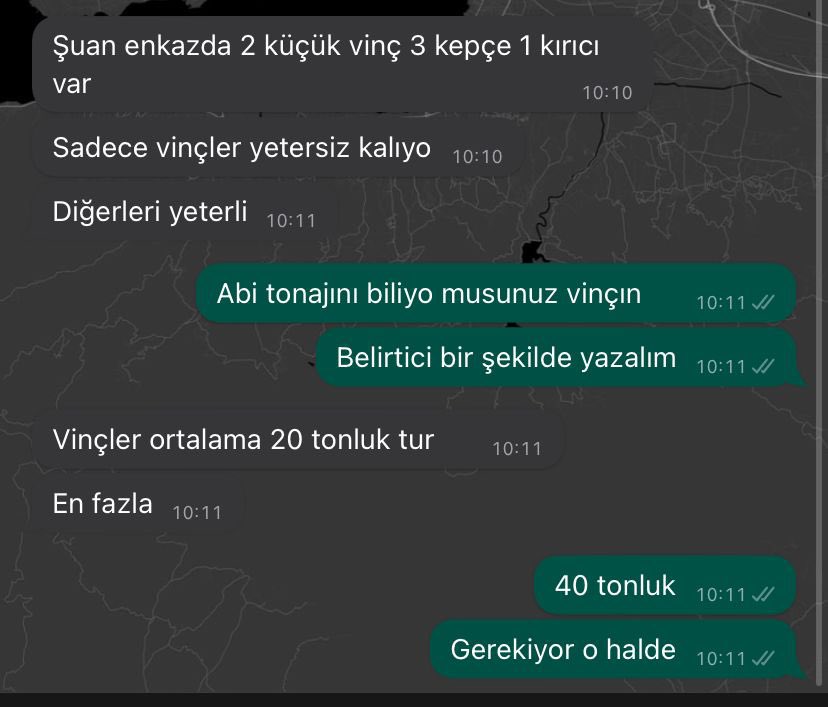 Şuan enkazda 2 küçük vinç 3 kepçe 1 kırıcı var 10:10

Sadece vinçler yetersiz kalıyo 10:10

Diğerleri yeterli 10:11

Abi tonajını biliyo musunuz vinçın 10:11

Belirtici bir şekilde yazalım 10:11

Vinçler ortalama 20 tonluk tur 10:11

En fazla 10:11

40 tonluk 10:11

Gerekiyor o halde 10:11